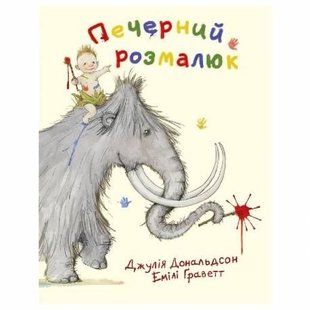 Печерний розмалюк

Джулія Дональдсон
Емілі Граветт